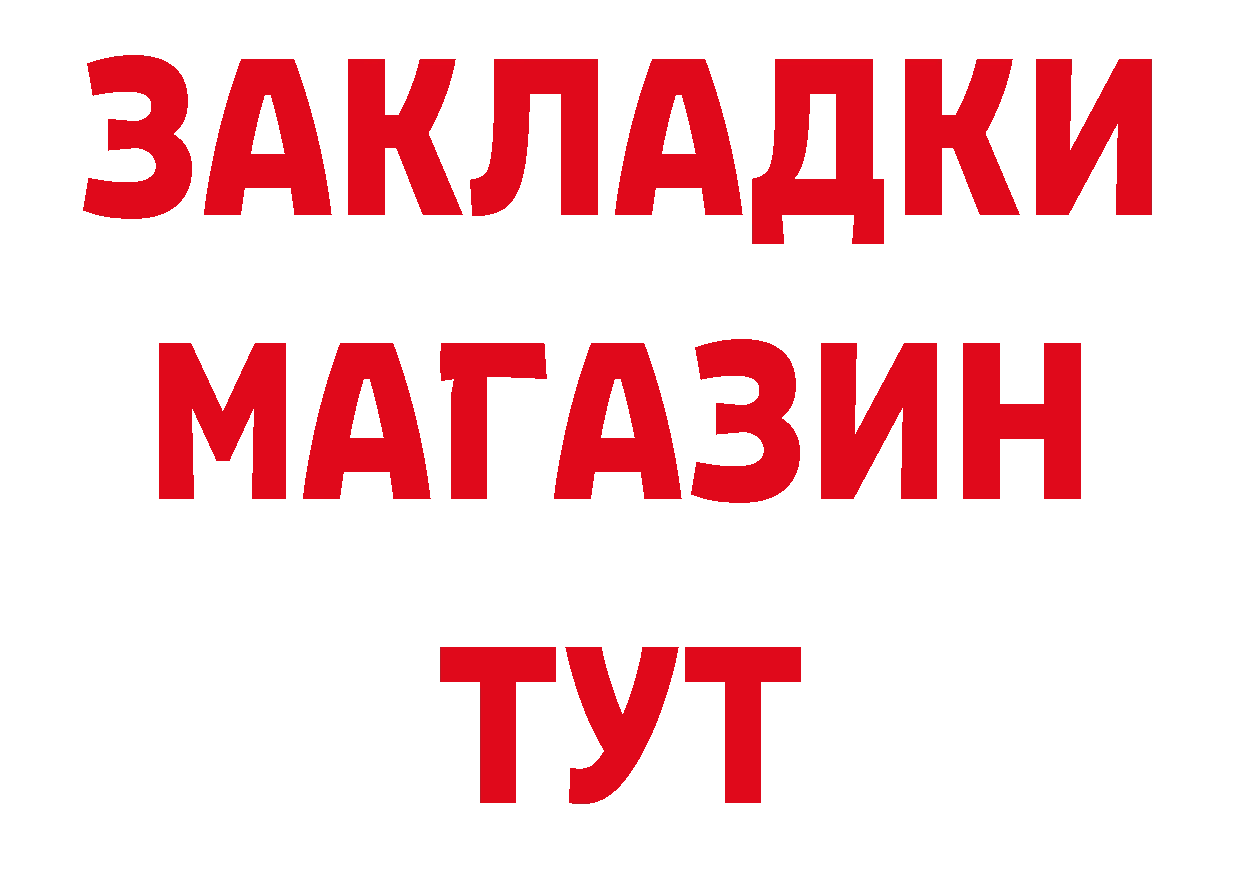 ЗАКЛАДКИ МАГАЗИН ТУТ